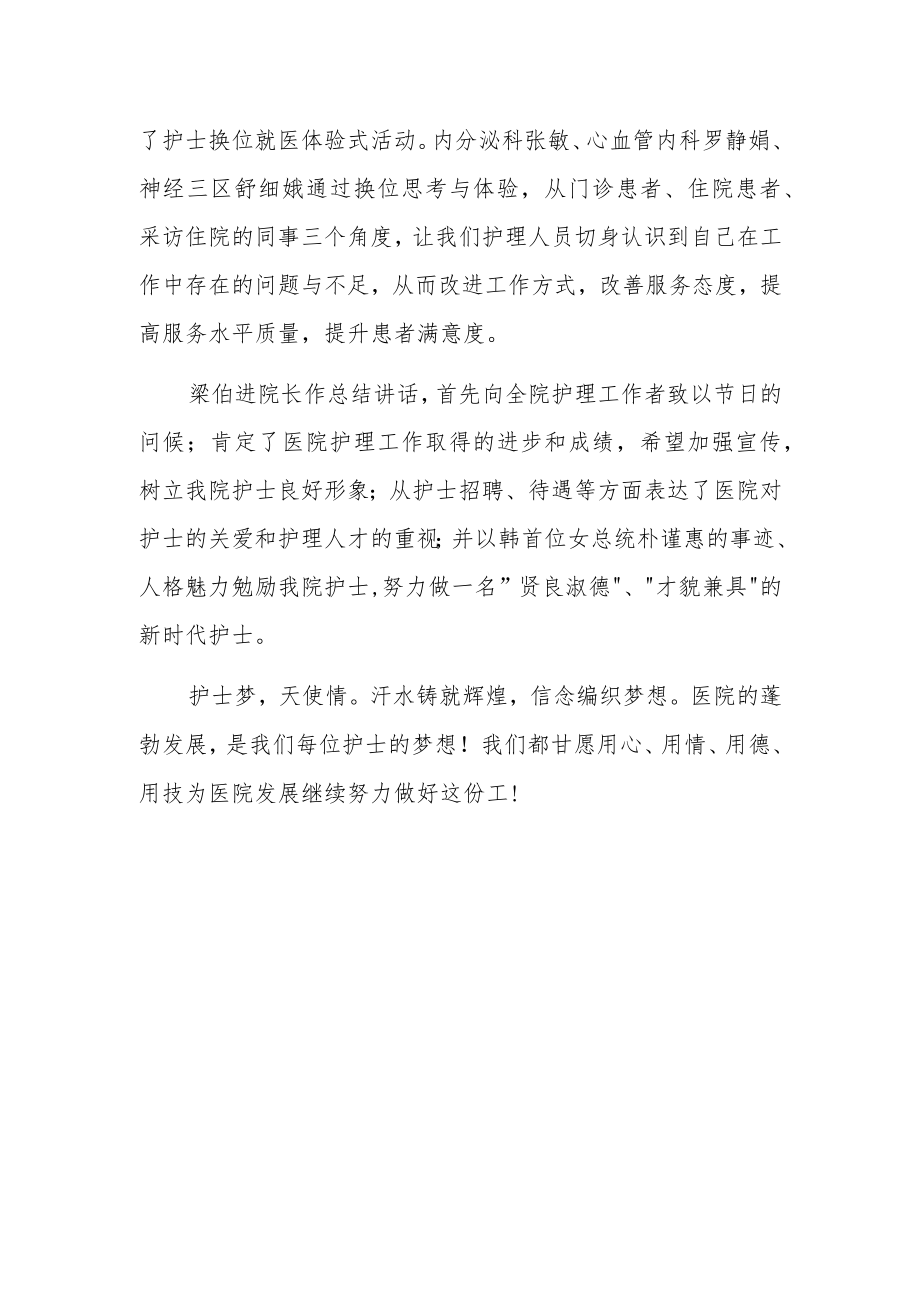 了护士换位就医体验式活动。内分泌科张敏、心血管内科罗静娟、神经三区舒细娥通过换位思考与体验，从门诊患者、住院患者、采访住院的同事三个角度，让我们护理人员切身认识到自己在工作中存在的问题与不足，从而改进工作方式，改善服务态度，提高服务水平质量，提升患者满意度。

梁伯进院长作总结讲话，首先向全院护理工作者致以节日的问候；肯定了医院护理工作取得的进步和成绩，希望加强宣传，树立我院护士良好形象；从护士招聘、待遇等方面表达了医院对护士的关爱和护理人才的重视;并以韩首位女总统朴谨惠的事迹、人格魅力勉励我院护士,努力做一名”贤良淑德"、"才貌兼具"的新时代护士。

护士梦，天使情。汗水铸就辉煌，信念编织梦想。医院的蓬勃发展，是我们每位护士的梦想！我们都甘愿用心、用情、用德、用技为医院发展继续努力做好这份工!